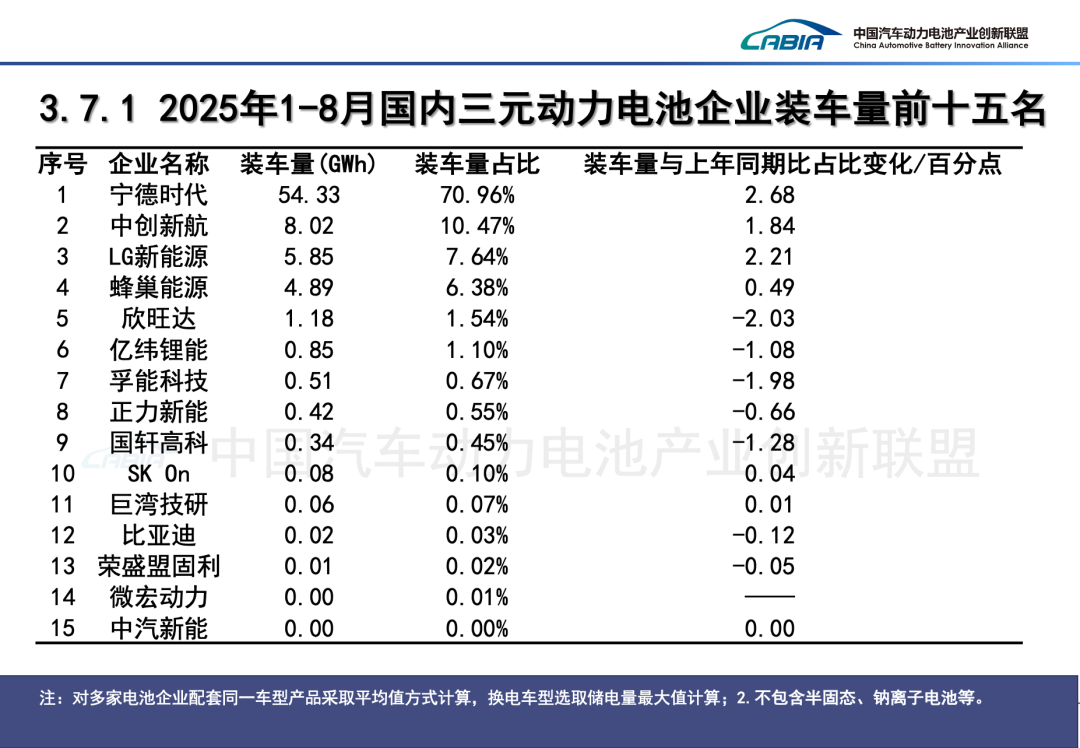 CABIA 中国汽车动力电池产业创新联盟 China Automotive Battery Innovation Alliance

3.7.1 2025年1-8月国内三元动力电池企业装车量前十五名

| 序号 | 企业名称 | 装车量(GWh) | 装车量占比 | 装车量与上年同期比占比变化/百分点 |
|---|---|---|---|---|
| 1 | 宁德时代 | 54.33 | 70.96% | 2.68 |
| 2 | 中创新航 | 8.02 | 10.47% | 1.84 |
| 3 | LG新能源 | 5.85 | 7.64% | 2.21 |
| 4 | 蜂巢能源 | 4.89 | 6.38% | 0.49 |
| 5 | 欣旺达 | 1.18 | 1.54% | -2.03 |
| 6 | 亿纬锂能 | 0.85 | 1.10% | -1.08 |
| 7 | 孚能科技 | 0.51 | 0.67% | -1.98 |
| 8 | 正力新能 | 0.42 | 0.55% | -0.66 |
| 9 | 国轩高科 | 0.34 | 0.45% | -1.28 |
| 10 | SK On | 0.08 | 0.10% | 0.04 |
| 11 | 巨湾技研 | 0.06 | 0.07% | 0.01 |
| 12 | 比亚迪 | 0.02 | 0.03% | -0.12 |
| 13 | 荣盛盟固利 | 0.01 | 0.02% | -0.05 |
| 14 | 微宏动力 | 0.00 | 0.01% | —— |
| 15 | 中汽新能 | 0.00 | 0.00% | 0.00 |

CABIA 中国汽车动力电池产业创新联盟

注：对多家电池企业配套同一车型产品采取平均值方式计算，换电车型选取储电量最大值计算；2.不包含半固态、钠离子电池等。